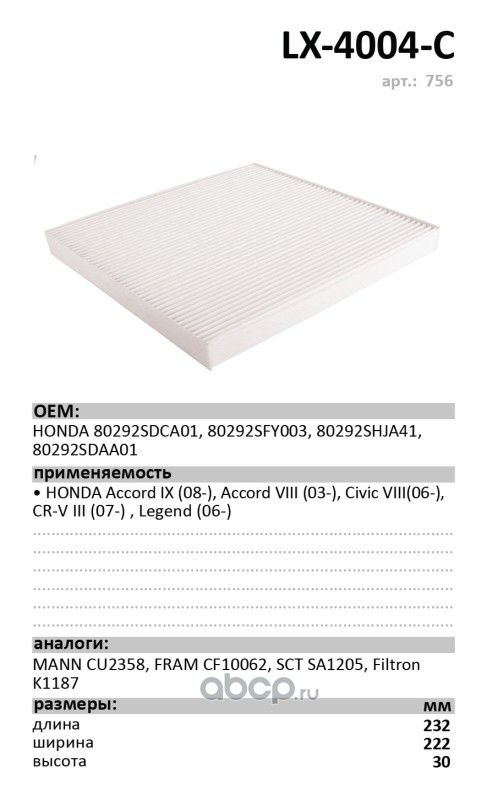 LX-4004-C
арт.: 756

OEM:
HONDA 80292SDCA01, 80292SFY003, 80292SHJA41, 80292SDAA01

применяемость
• HONDA Accord IX (08-), Accord VIII (03-), Civic VIII(06-), CR-V III (07-) , Legend (06-)

аналоги:
MANN CU2358, FRAM CF10062, SCT SA1205, Filtron K1187

abcp.ru

| размеры: | мм |
|---|---|
| длина | 232 |
| ширина | 222 |
| высота | 30 |